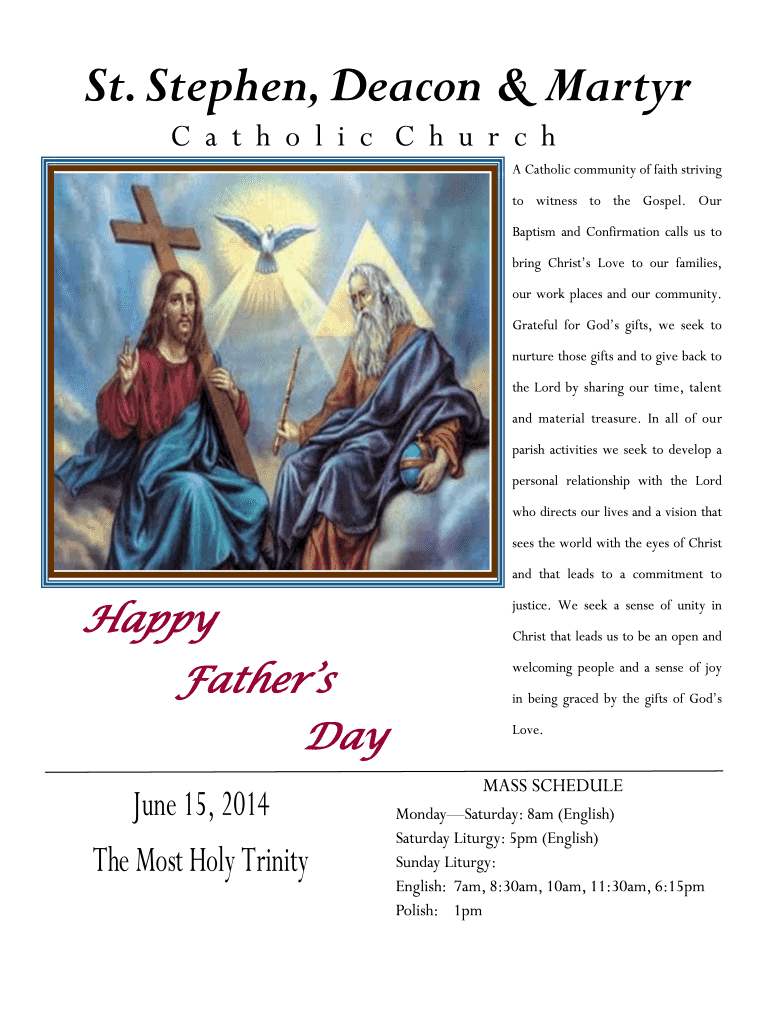 St. Stephen, Deacon & Martyr

Catholic Church

A Catholic community of faith striving to witness to the Gospel. Our Baptism and Confirmation calls us to bring Christ's Love to our families, our work places and our community. Grateful for God's gifts, we seek to nurture those gifts and to give back to the Lord by sharing our time, talent and material treasure. In all of our parish activities we seek to develop a personal relationship with the Lord who directs our lives and a vision that sees the world with the eyes of Christ and that leads to a commitment to justice. We seek a sense of unity in Christ that leads us to be an open and welcoming people and a sense of joy in being graced by the gifts of God's Love.

Happy Father's Day

June 15, 2014

The Most Holy Trinity

MASS SCHEDULE

Monday—Saturday: 8am (English)
Saturday Liturgy: 5pm (English)
Sunday Liturgy:
English: 7am, 8:30am, 10am, 11:30am, 6:15pm
Polish: 1pm